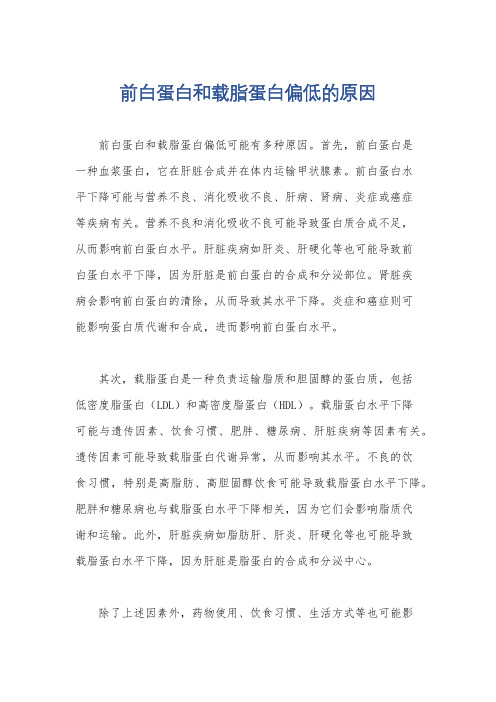 前白蛋白和载脂蛋白偏低的原因

前白蛋白和载脂蛋白偏低可能有多种原因。首先，前白蛋白是一种血浆蛋白，它在肝脏合成并在体内运输甲状腺素。前白蛋白水平下降可能与营养不良、消化吸收不良、肝病、肾病、炎症或癌症等疾病有关。营养不良和消化吸收不良可能导致蛋白质合成不足，从而影响前白蛋白水平。肝脏疾病如肝炎、肝硬化等也可能导致前白蛋白水平下降，因为肝脏是前白蛋白的合成和分泌部位。肾脏疾病会影响前白蛋白的清除，从而导致其水平下降。炎症和癌症则可能影响蛋白质代谢和合成，进而影响前白蛋白水平。

其次，载脂蛋白是一种负责运输脂质和胆固醇的蛋白质，包括低密度脂蛋白（LDL）和高密度脂蛋白（HDL）。载脂蛋白水平下降可能与遗传因素、饮食习惯、肥胖、糖尿病、肝脏疾病等因素有关。遗传因素可能导致载脂蛋白代谢异常，从而影响其水平。不良的饮食习惯，特别是高脂肪、高胆固醇饮食可能导致载脂蛋白水平下降。肥胖和糖尿病也与载脂蛋白水平下降相关，因为它们会影响脂质代谢和运输。此外，肝脏疾病如脂肪肝、肝炎、肝硬化等也可能导致载脂蛋白水平下降，因为肝脏是脂蛋白的合成和分泌中心。

除了上述因素外，药物使用、饮食习惯、生活方式等也可能影